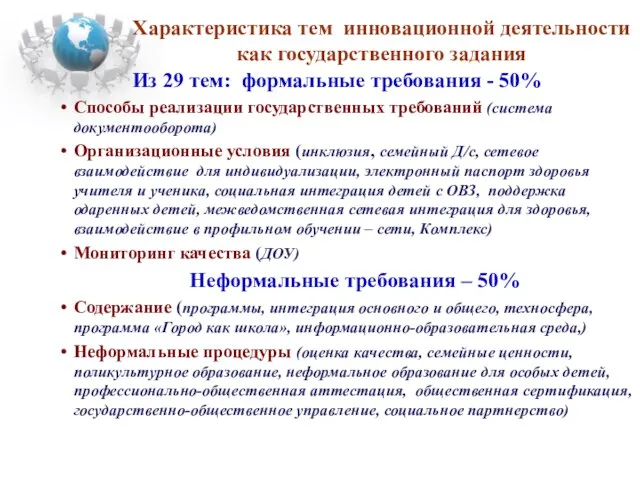 Характеристика тем инновационной деятельности как государственного задания

Из 29 тем: формальные требования - 50%

• Способы реализации государственных требований (система документооборота)

• Организационные условия (инклюзия, семейный Д/с, сетевое взаимодействие для индивидуализации, электронный паспорт здоровья учителя и ученика, социальная интеграция детей с ОВЗ, поддержка одаренных детей, межведомственная сетевая интеграция для здоровья, взаимодействие в профильном обучении – сети, Комплекс)

• Мониторинг качества (ДОУ)

Неформальные требования – 50%

• Содержание (программы, интеграция основного и общего, техносфера, программа «Город как школа», информационно-образовательная среда,)

• Неформальные процедуры (оценка качества, семейные ценности, поликультурное образование, неформальное образование для особых детей, профессионально-общественная аттестация, общественная сертификация, государственно-общественное управление, социальное партнерство)